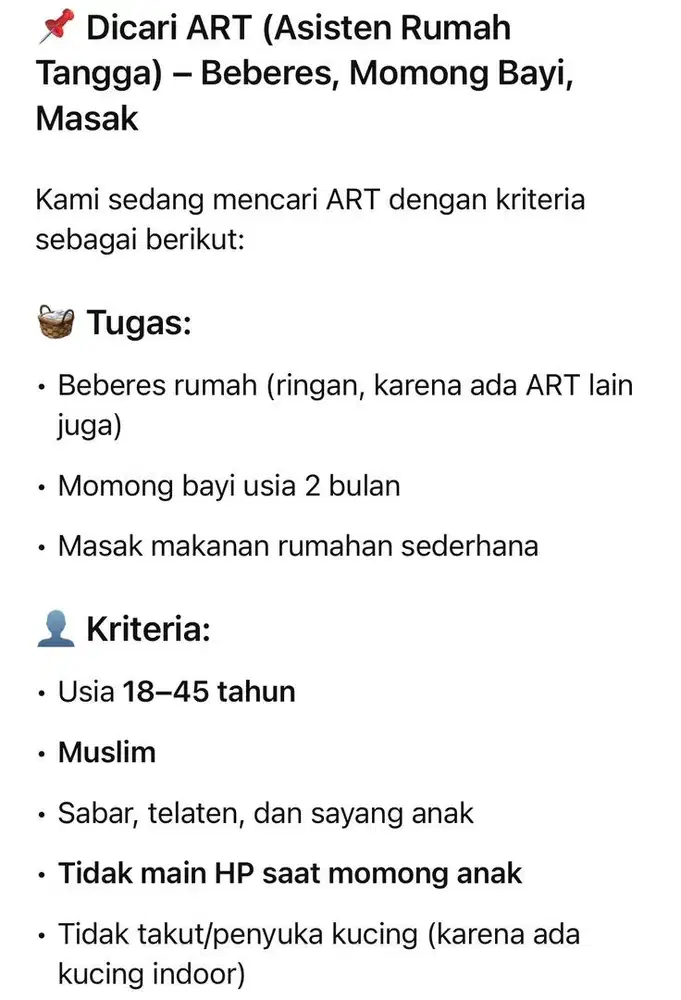 📌 Dicari ART (Asisten Rumah Tangga) – Beberes, Momong Bayi, Masak

Kami sedang mencari ART dengan kriteria sebagai berikut:

🧺 Tugas:

• Beberes rumah (ringan, karena ada ART lain juga)

• Momong bayi usia 2 bulan

• Masak makanan rumahan sederhana

👤 Kriteria:

• Usia 18–45 tahun

• Muslim

• Sabar, telaten, dan sayang anak

• Tidak main HP saat momong anak

• Tidak takut/penyuka kucing (karena ada kucing indoor)